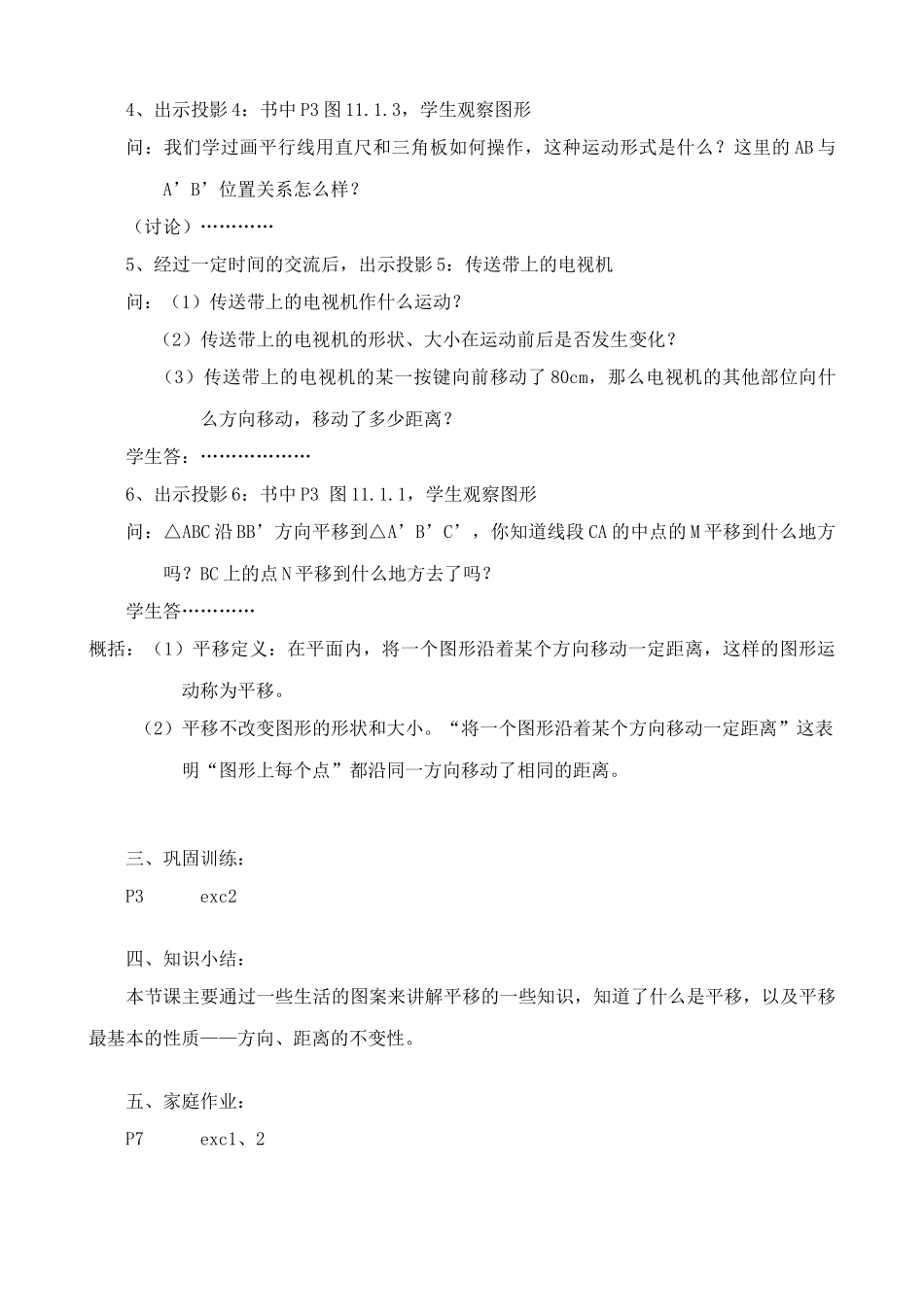 4、出示投影4：书中P3图11.1.3，学生观察图形

问：我们学过画平行线用直尺和三角板如何操作，这种运动形式是什么？这里的AB与A’B’位置关系怎么样？

（讨论）…………

5、经过一定时间的交流后，出示投影5：传送带上的电视机

问：（1）传送带上的电视机作什么运动？

（2）传送带上的电视机的形状、大小在运动前后是否发生变化？

（3）传送带上的电视机的某一按键向前移动了80cm，那么电视机的其他部位向什么方向移动，移动了多少距离？

学生答：………………

6、出示投影6：书中P3 图11.1.1，学生观察图形

问：△ABC沿BB’方向平移到△A’B’C’，你知道线段CA的中点的M平移到什么地方吗？BC上的点N平移到什么地方去了吗？

学生答…………

概括：（1）平移定义：在平面内，将一个图形沿着某个方向移动一定距离，这样的图形运动称为平移。

（2）平移不改变图形的形状和大小。“将一个图形沿着某个方向移动一定距离”这表明“图形上每个点”都沿同一方向移动了相同的距离。

三、巩固训练：

P3　　exc2

四、知识小结：

本节课主要通过一些生活的图案来讲解平移的一些知识，知道了什么是平移，以及平移最基本的性质——方向、距离的不变性。

五、家庭作业：

P7　　exc1、2